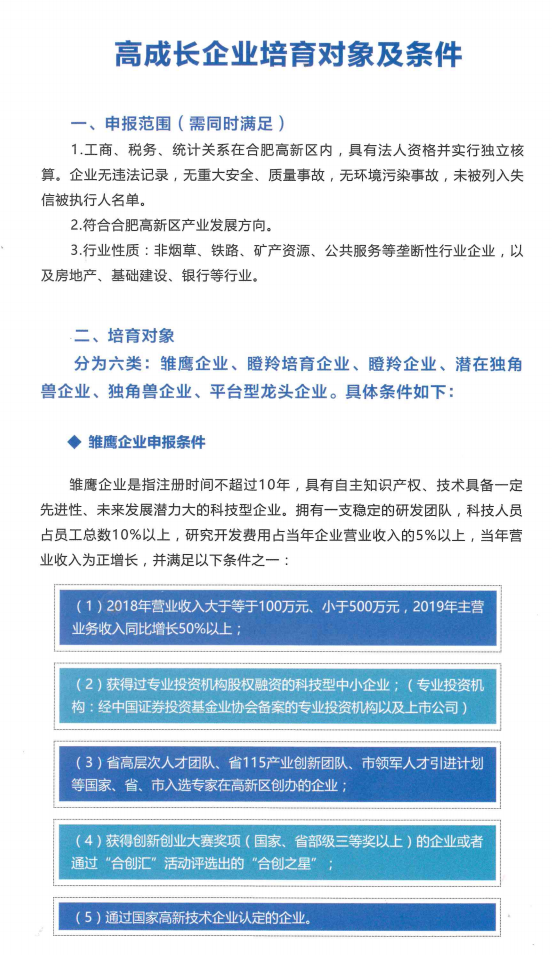 高成长企业培育对象及条件

一、申报范围（需同时满足）

1.工商、税务、统计关系在合肥高新区内，具有法人资格并实行独立核算。企业无违法记录，无重大安全、质量事故，无环境污染事故，未被列入失信被执行人名单。

2.符合合肥高新区产业发展方向。

3.行业性质：非烟草、铁路、矿产资源、公共服务等垄断性行业企业，以及房地产、基础建设、银行等行业。

二、培育对象

分为六类：雏鹰企业、瞪羚培育企业、瞪羚企业、潜在独角兽企业、独角兽企业、平台型龙头企业。具体条件如下：

◆ 雏鹰企业申报条件

雏鹰企业是指注册时间不超过10年，具有自主知识产权、技术具备一定先进性、未来发展潜力大的科技型企业。拥有一支稳定的研发团队，科技人员占员工总数10%以上，研究开发费用占当年企业营业收入的5%以上，当年营业收入为正增长，并满足以下条件之一：

（1）2018年营业收入大于等于100万元、小于500万元，2019年主营业务收入同比增长50%以上；

（2）获得过专业投资机构股权融资的科技型中小企业；（专业投资机构：经中国证券投资基金业协会备案的专业投资机构以及上市公司）

（3）省高层次人才团队、省115产业创新团队、市领军人才引进计划等国家、省、市入选专家在高新区创办的企业；

（4）获得创新创业大赛奖项（国家、省部级三等奖以上）的企业或者通过“合创汇”活动评选出的“合创之星”；

（5）通过国家高新技术企业认定的企业。